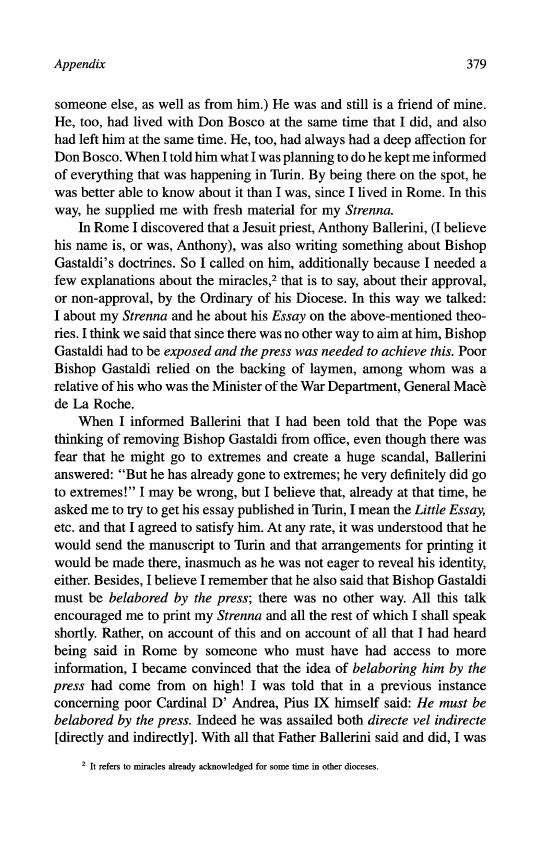 Appendix 379

someone else, as well as from him.) He was and still is a friend of mine. He, too, had lived with Don Bosco at the same time that I did, and also had left him at the same time. He, too, had always had a deep affection for Don Bosco. When I told him what I was planning to do he kept me informed of everything that was happening in Turin. By being there on the spot, he was better able to know about it than I was, since I lived in Rome. In this way, he supplied me with fresh material for my Strenna.

In Rome I discovered that a Jesuit priest, Anthony Ballerini, (I believe his name is, or was, Anthony), was also writing something about Bishop Gastaldi's doctrines. So I called on him, additionally because I needed a few explanations about the miracles,$^2$ that is to say, about their approval, or non-approval, by the Ordinary of his Diocese. In this way we talked: I about my Strenna and he about his Essay on the above-mentioned theories. I think we said that since there was no other way to aim at him, Bishop Gastaldi had to be exposed and the press was needed to achieve this. Poor Bishop Gastaldi relied on the backing of laymen, among whom was a relative of his who was the Minister of the War Department, General Macè de La Roche.

When I informed Ballerini that I had been told that the Pope was thinking of removing Bishop Gastaldi from office, even though there was fear that he might go to extremes and create a huge scandal, Ballerini answered: "But he has already gone to extremes; he very definitely did go to extremes!" I may be wrong, but I believe that, already at that time, he asked me to try to get his essay published in Turin, I mean the Little Essay, etc. and that I agreed to satisfy him. At any rate, it was understood that he would send the manuscript to Turin and that arrangements for printing it would be made there, inasmuch as he was not eager to reveal his identity, either. Besides, I believe I remember that he also said that Bishop Gastaldi must be belabored by the press; there was no other way. All this talk encouraged me to print my Strenna and all the rest of which I shall speak shortly. Rather, on account of this and on account of all that I had heard being said in Rome by someone who must have had access to more information, I became convinced that the idea of belaboring him by the press had come from on high! I was told that in a previous instance concerning poor Cardinal D' Andrea, Pius IX himself said: He must be belabored by the press. Indeed he was assailed both directe vel indirecte [directly and indirectly]. With all that Father Ballerini said and did, I was

$^2$ It refers to miracles already acknowledged for some time in other dioceses.